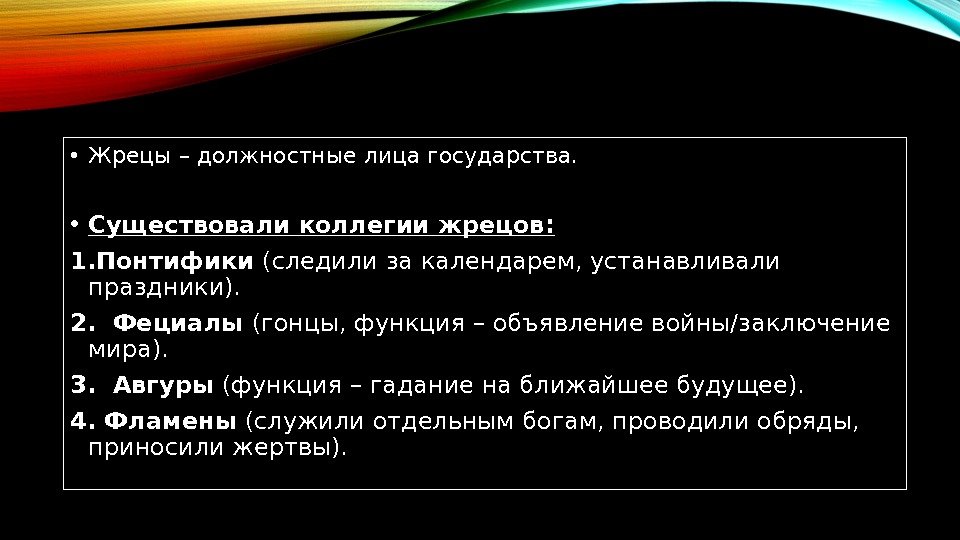 • Жрецы – должностные лица государства.

• Существовали коллегии жрецов:

1.Понтифики (следили за календарем, устанавливали праздники).

2. Фециалы (гонцы, функция – объявление войны/заключение мира).

3. Авгуры (функция – гадание на ближайшее будущее).

4. Фламены (служили отдельным богам, проводили обряды, приносили жертвы).